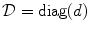 $\mathcal{D} = \mathrm{diag}(d)$